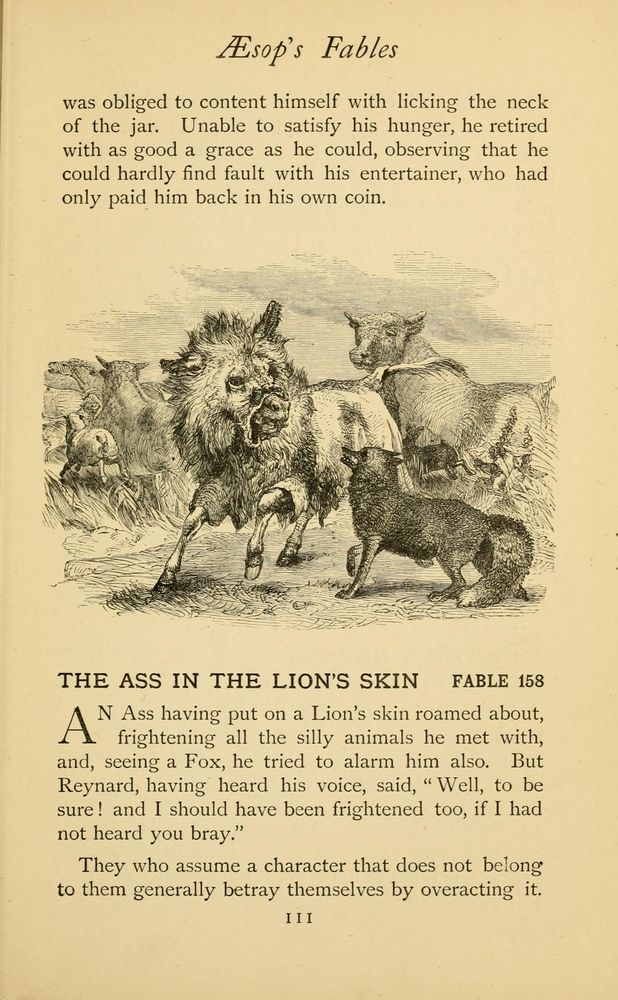 Æsop's Fables

was obliged to content himself with licking the neck of the jar. Unable to satisfy his hunger, he retired with as good a grace as he could, observing that he could hardly find fault with his entertainer, who had only paid him back in his own coin.

THE ASS IN THE LION'S SKIN FABLE 158

AN Ass having put on a Lion's skin roamed about, frightening all the silly animals he met with, and, seeing a Fox, he tried to alarm him also. But Reynard, having heard his voice, said, "Well, to be sure! and I should have been frightened too, if I had not heard you bray."

They who assume a character that does not belong to them generally betray themselves by overacting it.

111